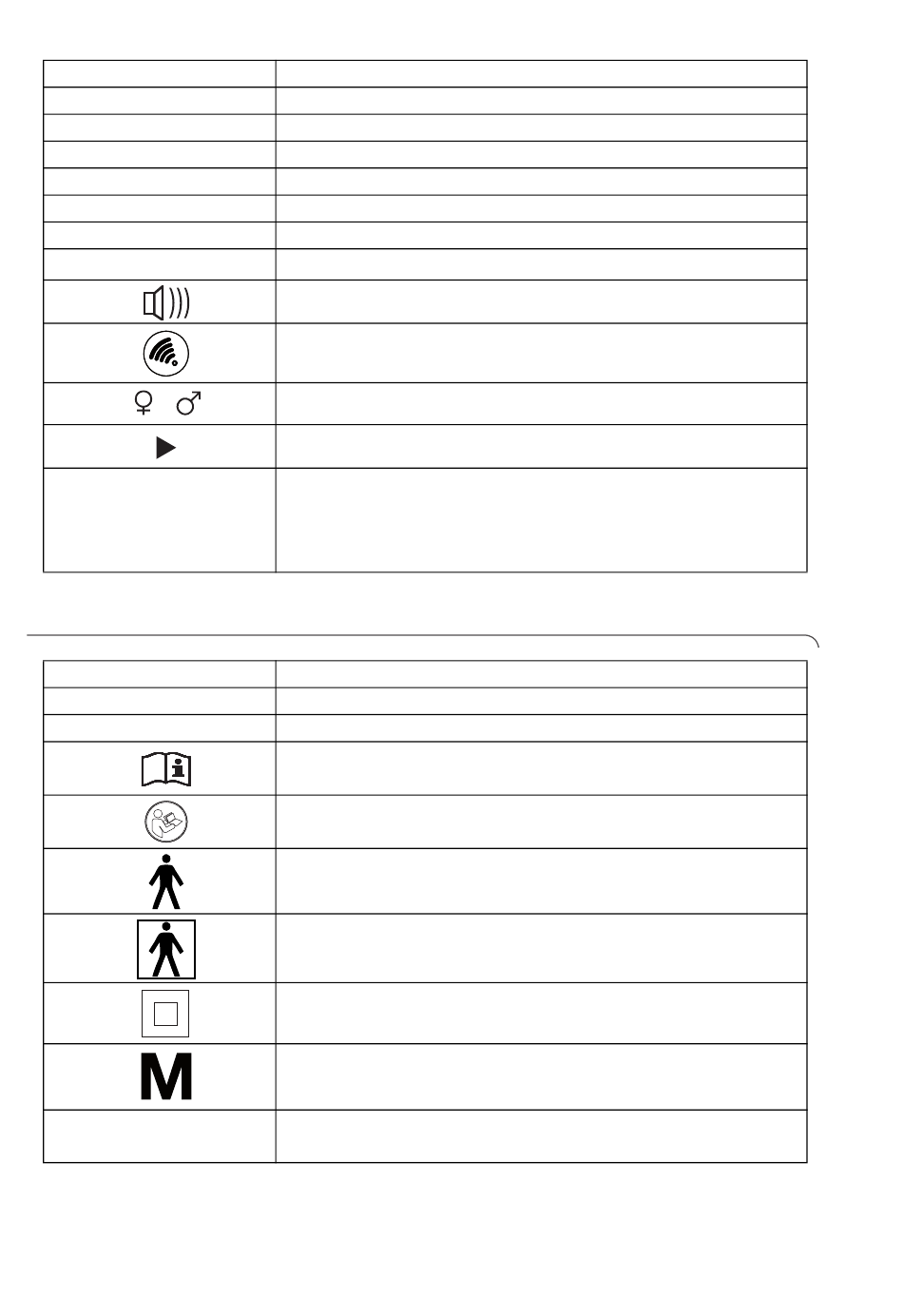 M